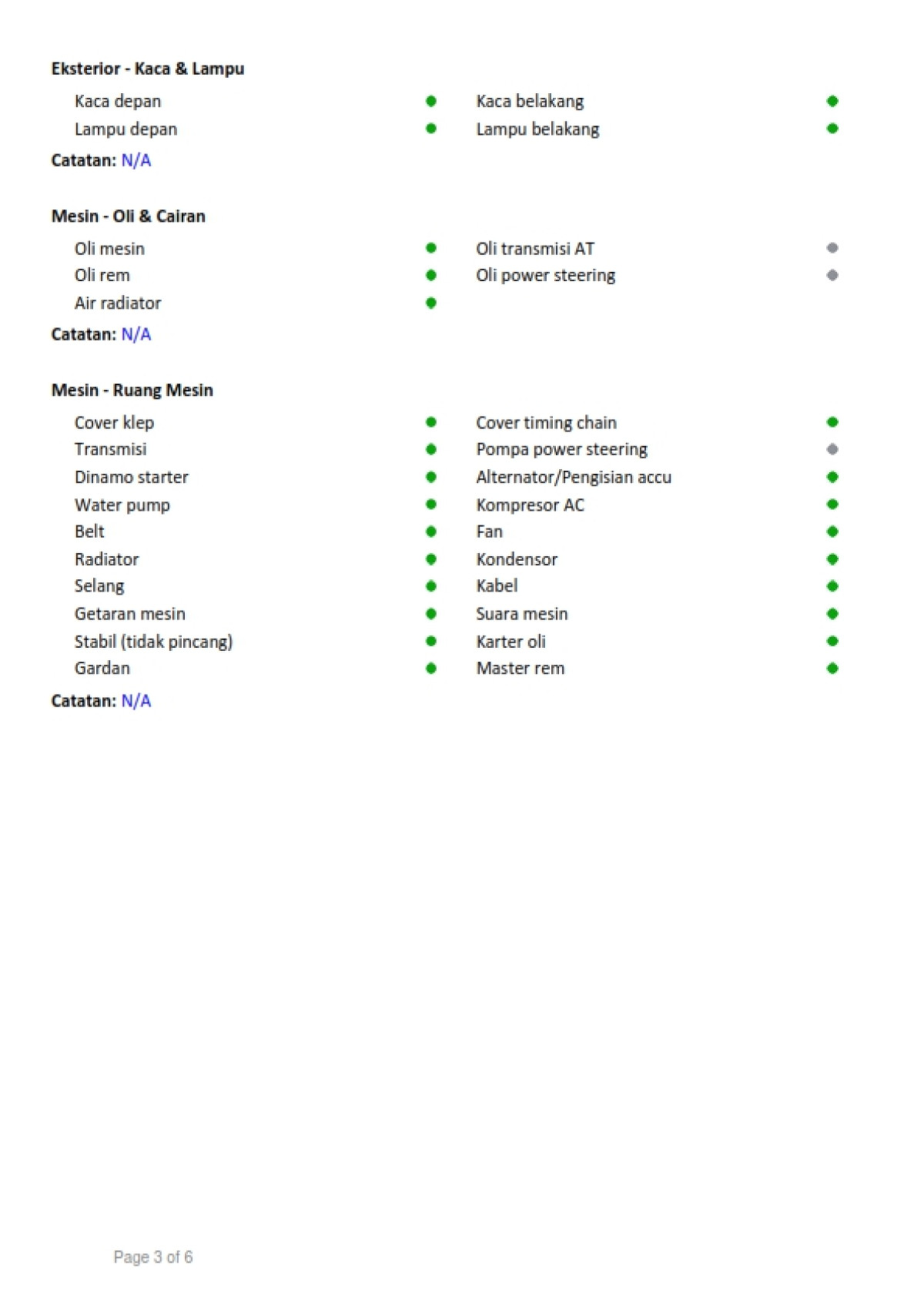 Eksterior - Kaca & Lampu

Kaca depan
Lampu depan

Kaca belakang
Lampu belakang

Catatan: N/A

Mesin - Oli & Cairan

Oli mesin
Oli rem
Air radiator

Oli transmisi AT
Oli power steering

Catatan: N/A

Mesin - Ruang Mesin

Cover klep
Transmisi
Dinamo starter
Water pump
Belt
Radiator
Selang
Getaran mesin
Stabil (tidak pincang)
Gardan

Cover timing chain
Pompa power steering
Alternator/Pengisian accu
Kompresor AC
Fan
Kondensor
Kabel
Suara mesin
Karter oli
Master rem

Catatan: N/A

Page 3 of 6